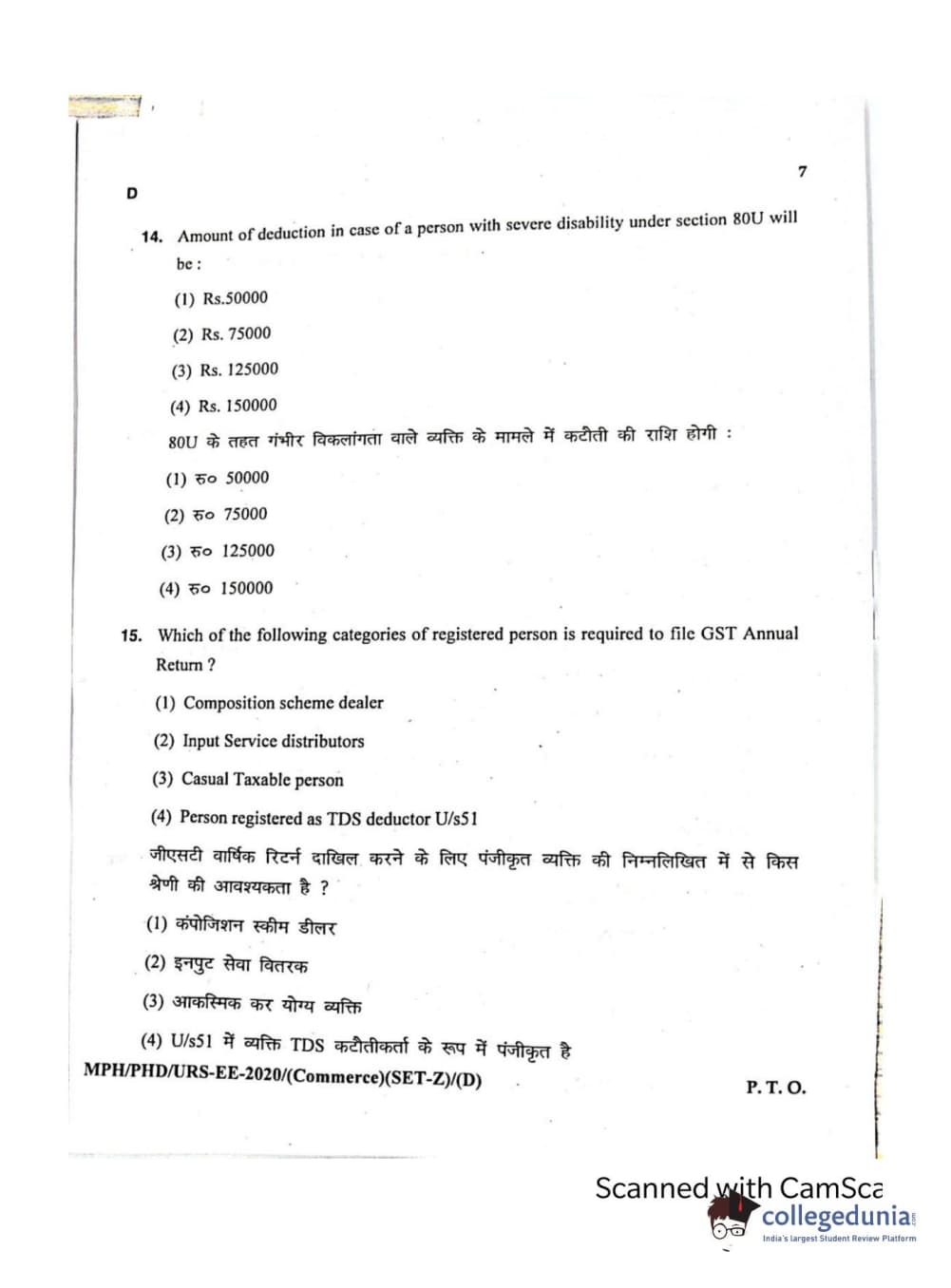 7

D

14. Amount of deduction in case of a person with severe disability under section 80U will be :

(1) Rs.50000

(2) Rs. 75000

(3) Rs. 125000

(4) Rs. 150000

80U के तहत गंभीर विकलांगता वाले व्यक्ति के मामले में कटौती की राशि होगी :

(1) रु० 50000

(2) रु० 75000

(3) रु० 125000

(4) रु० 150000

15. Which of the following categories of registered person is required to file GST Annual Return ?

(1) Composition scheme dealer

(2) Input Service distributors

(3) Casual Taxable person

(4) Person registered as TDS deductor U/s51

जीएसटी वार्षिक रिटर्न दाखिल करने के लिए पंजीकृत व्यक्ति की निम्नलिखित में से किस श्रेणी की आवश्यकता है ?

(1) कंपोजिशन स्कीम डीलर

(2) इनपुट सेवा वितरक

(3) आकस्मिक कर योग्य व्यक्ति

(4) U/s51 में व्यक्ति TDS कटौतीकर्ता के रूप में पंजीकृत है

MPH/PHD/URS-EE-2020/(Commerce)(SET-Z)/(D)

P. T. O.

Scanned with CamSca

collegedunia
India's largest Student Review Platform